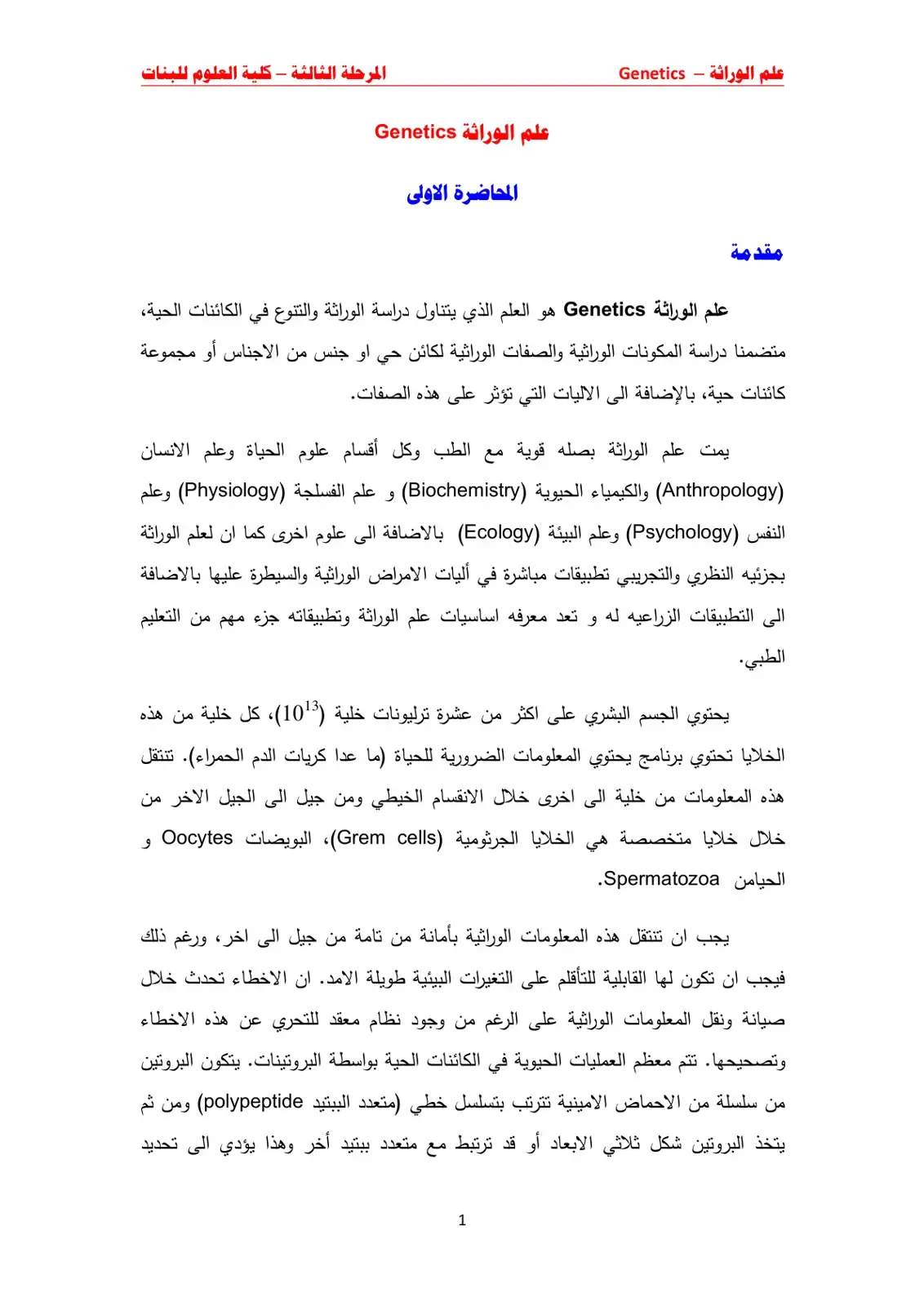 علم الوراثة – Genetics

المرحلة الثالثة – كلية العلوم للبنات

علم الوراثة Genetics

المحاضرة الاولى

مقدمة

علم الوراثة Genetics هو العلم الذي يتناول دراسة الوراثة والتنوع في الكائنات الحية، متضمنا دراسة المكونات الوراثية والصفات الوراثية لكائن حي او جنس من الاجناس أو مجموعة كائنات حية، بالإضافة الى الاليات التي تؤثر على هذه الصفات.

يمت علم الوراثة بصله قوية مع الطب وكل أقسام علوم الحياة وعلم الانسان (Anthropology) والكيمياء الحيوية (Biochemistry) و علم الفسلجة (Physiology) وعلم النفس (Psychology) وعلم البيئة (Ecology) بالاضافة الى علوم اخرى كما ان لعلم الوراثة بجزئيه النظري والتجريبي تطبيقات مباشرة في أليات الامراض الوراثية والسيطرة عليها بالاضافة الى التطبيقات الزراعيه له و تعد معرفه اساسيات علم الوراثة وتطبيقاته جزء مهم من التعليم الطبي.

يحتوي الجسم البشري على اكثر من عشرة ترليونات خلية ($10^{13}$)، كل خلية من هذه الخلايا تحتوي برنامج يحتوي المعلومات الضرورية للحياة (ما عدا كريات الدم الحمراء). تنتقل هذه المعلومات من خلية الى اخرى خلال الانقسام الخيطي ومن جيل الى الجيل الاخر من خلال خلايا متخصصة هي الخلايا الجرثومية (Grem cells)، البويضات Oocytes و الحيامن Spermatozoa.

يجب ان تنتقل هذه المعلومات الوراثية بأمانة من تامة من جيل الى اخر، ورغم ذلك فيجب ان تكون لها القابلية للتأقلم على التغيرات البيئية طويلة الامد. ان الاخطاء تحدث خلال صيانة ونقل المعلومات الوراثية على الرغم من وجود نظام معقد للتحري عن هذه الاخطاء وتصحيحها. تتم معظم العمليات الحيوية في الكائنات الحية بواسطة البروتينات. يتكون البروتين من سلسلة من الاحماض الامينية تترتب بتسلسل خطي (متعدد الببتيد polypeptide) ومن ثم يتخذ البروتين شكل ثلاثي الابعاد أو قد ترتبط مع متعدد ببتيد أخر وهذا يؤدي الى تحديد

1